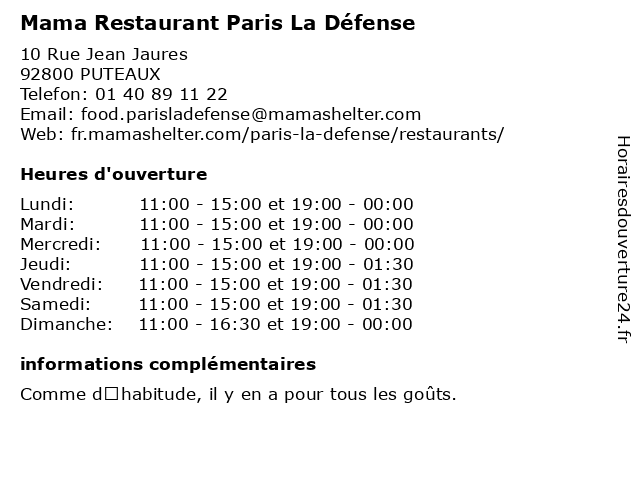 Mama Restaurant Paris La Défense

10 Rue Jean Jaures
92800 PUTEAUX
Telefon: 01 40 89 11 22
Email: food.parisladefense@mamashelter.com
Web: fr.mamashelter.com/paris-la-defense/restaurants/

Heures d'ouverture

| | |
|---|---|
| Lundi: | 11:00 - 15:00 et 19:00 - 00:00 |
| Mardi: | 11:00 - 15:00 et 19:00 - 00:00 |
| Mercredi: | 11:00 - 15:00 et 19:00 - 00:00 |
| Jeudi: | 11:00 - 15:00 et 19:00 - 01:30 |
| Vendredi: | 11:00 - 15:00 et 19:00 - 01:30 |
| Samedi: | 11:00 - 15:00 et 19:00 - 01:30 |
| Dimanche: | 11:00 - 16:30 et 19:00 - 00:00 |

informations complémentaires

Comme d□habitude, il y en a pour tous les goûts.

Horairesdouverture24.fr